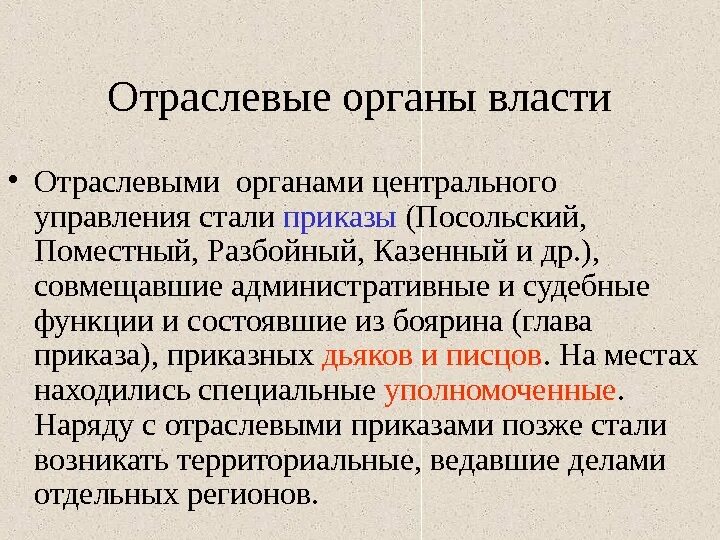 Отраслевые органы власти

• Отраслевыми органами центрального управления стали приказы (Посольский, Поместный, Разбойный, Казенный и др.), совмещавшие административные и судебные функции и состоявшие из боярина (глава приказа), приказных дьяков и писцов. На местах находились специальные уполномоченные. Наряду с отраслевыми приказами позже стали возникать территориальные, ведавшие делами отдельных регионов.